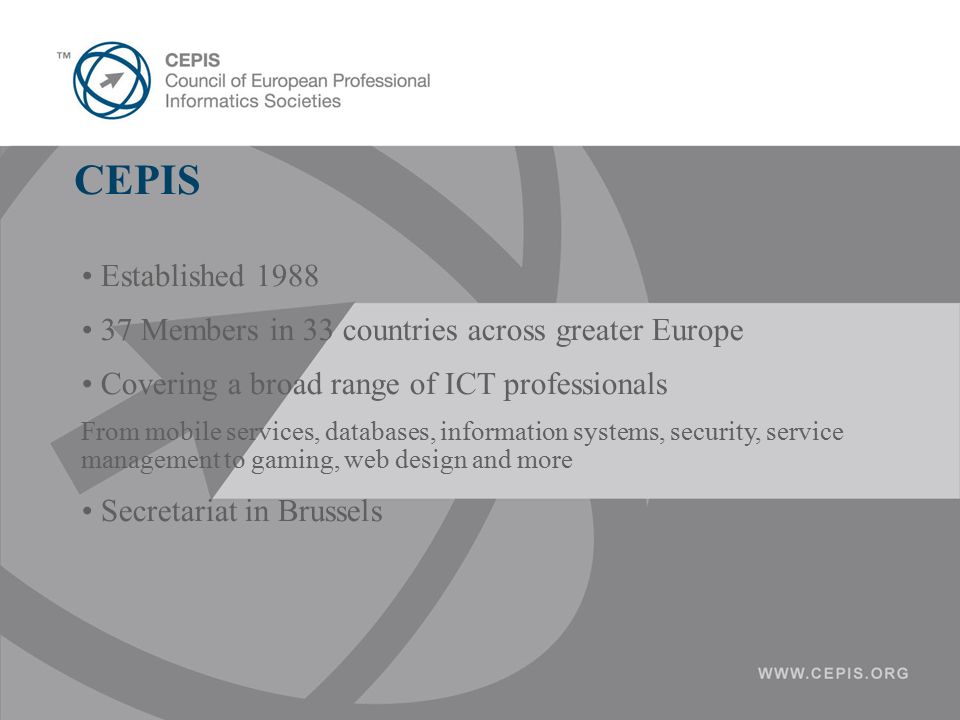 ™ CEPIS
Council of European Professional
Informatics Societies

CEPIS

• Established 1988

• 37 Members in 33 countries across greater Europe

• Covering a broad range of ICT professionals

From mobile services, databases, information systems, security, service management to gaming, web design and more

• Secretariat in Brussels

WWW.CEPIS.ORG